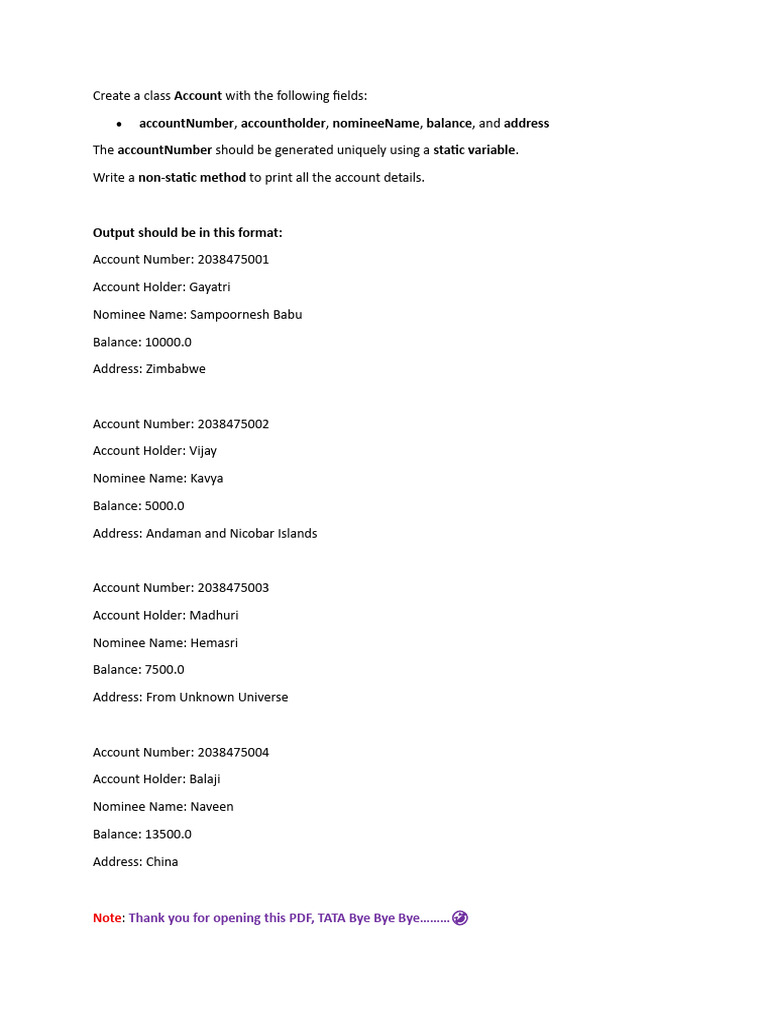 Create a class Account with the following fields:

• accountNumber, accountholder, nomineeName, balance, and address

The accountNumber should be generated uniquely using a static variable.

Write a non-static method to print all the account details.

Output should be in this format:

Account Number: 2038475001

Account Holder: Gayatri

Nominee Name: Sampoornesh Babu

Balance: 10000.0

Address: Zimbabwe

Account Number: 2038475002

Account Holder: Vijay

Nominee Name: Kavya

Balance: 5000.0

Address: Andaman and Nicobar Islands

Account Number: 2038475003

Account Holder: Madhuri

Nominee Name: Hemasri

Balance: 7500.0

Address: From Unknown Universe

Account Number: 2038475004

Account Holder: Balaji

Nominee Name: Naveen

Balance: 13500.0

Address: China

Note: Thank you for opening this PDF, TATA Bye Bye Bye………